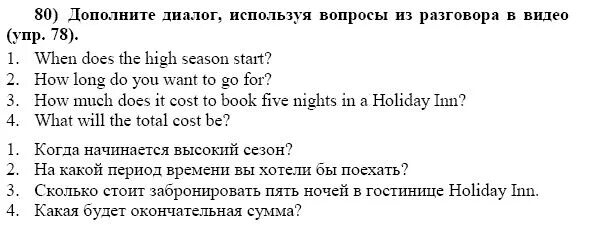 80) Дополните диалог, используя вопросы из разговора в видео (упр. 78).

1. When does the high season start?
2. How long do you want to go for?
3. How much does it cost to book five nights in a Holiday Inn?
4. What will the total cost be?

1. Когда начинается высокий сезон?
2. На какой период времени вы хотели бы поехать?
3. Сколько стоит забронировать пять ночей в гостинице Holiday Inn.
4. Какая будет окончательная сумма?